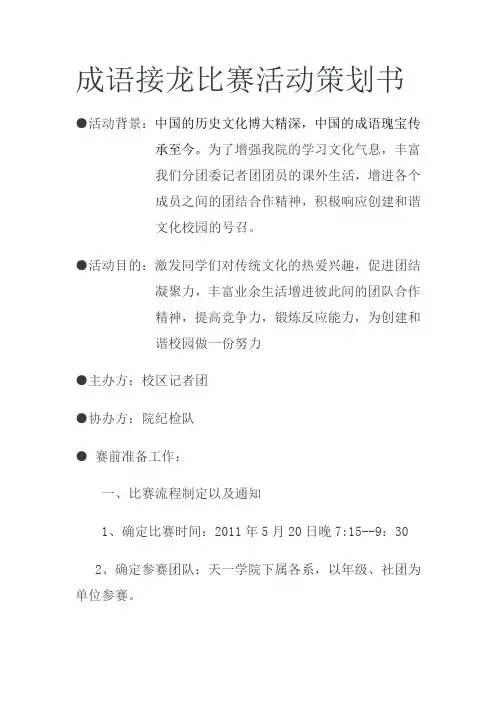 成语接龙比赛活动策划书

●活动背景：中国的历史文化博大精深，中国的成语瑰宝传承至今。为了增强我院的学习文化气息，丰富我们分团委记者团团员的课外生活，增进各个成员之间的团结合作精神，积极响应创建和谐文化校园的号召。

●活动目的：激发同学们对传统文化的热爱兴趣，促进团结凝聚力，丰富业余生活增进彼此间的团队合作精神，提高竞争力，锻炼反应能力，为创建和谐校园做一份努力

●主办方：校区记者团

●协办方：院纪检队

● 赛前准备工作：

一、比赛流程制定以及通知

1、确定比赛时间：2011 年 5 月 20 日晚 7:15--9：30

2、确定参赛团队：天一学院下属各系，以年级、社团为单位参赛。